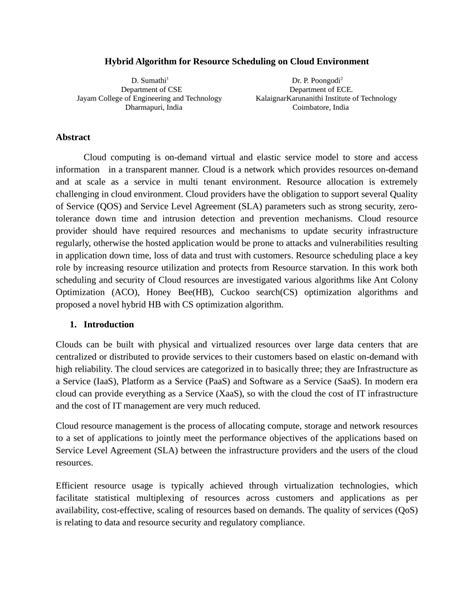 Hybrid Algorithm for Resource Scheduling on Cloud Environment

D. Sumathi$^1$
Department of CSE
Jayam College of Engineering and Technology
Dharmapuri, India

Dr. P. Poongodi$^2$
Department of ECE.
KalaignarKarunanithi Institute of Technology
Coimbatore, India

Abstract

Cloud computing is on-demand virtual and elastic service model to store and access information in a transparent manner. Cloud is a network which provides resources on-demand and at scale as a service in multi tenant environment. Resource allocation is extremely challenging in cloud environment. Cloud providers have the obligation to support several Quality of Service (QOS) and Service Level Agreement (SLA) parameters such as strong security, zero-tolerance down time and intrusion detection and prevention mechanisms. Cloud resource provider should have required resources and mechanisms to update security infrastructure regularly, otherwise the hosted application would be prone to attacks and vulnerabilities resulting in application down time, loss of data and trust with customers. Resource scheduling place a key role by increasing resource utilization and protects from Resource starvation. In this work both scheduling and security of Cloud resources are investigated various algorithms like Ant Colony Optimization (ACO), Honey Bee(HB), Cuckoo search(CS) optimization algorithms and proposed a novel hybrid HB with CS optimization algorithm.

1. Introduction

Clouds can be built with physical and virtualized resources over large data centers that are centralized or distributed to provide services to their customers based on elastic on-demand with high reliability. The cloud services are categorized in to basically three; they are Infrastructure as a Service (IaaS), Platform as a Service (PaaS) and Software as a Service (SaaS). In modern era cloud can provide everything as a Service (XaaS), so with the cloud the cost of IT infrastructure and the cost of IT management are very much reduced.

Cloud resource management is the process of allocating compute, storage and network resources to a set of applications to jointly meet the performance objectives of the applications based on Service Level Agreement (SLA) between the infrastructure providers and the users of the cloud resources.

Efficient resource usage is typically achieved through virtualization technologies, which facilitate statistical multiplexing of resources across customers and applications as per availability, cost-effective, scaling of resources based on demands. The quality of services (QoS) is relating to data and resource security and regulatory compliance.